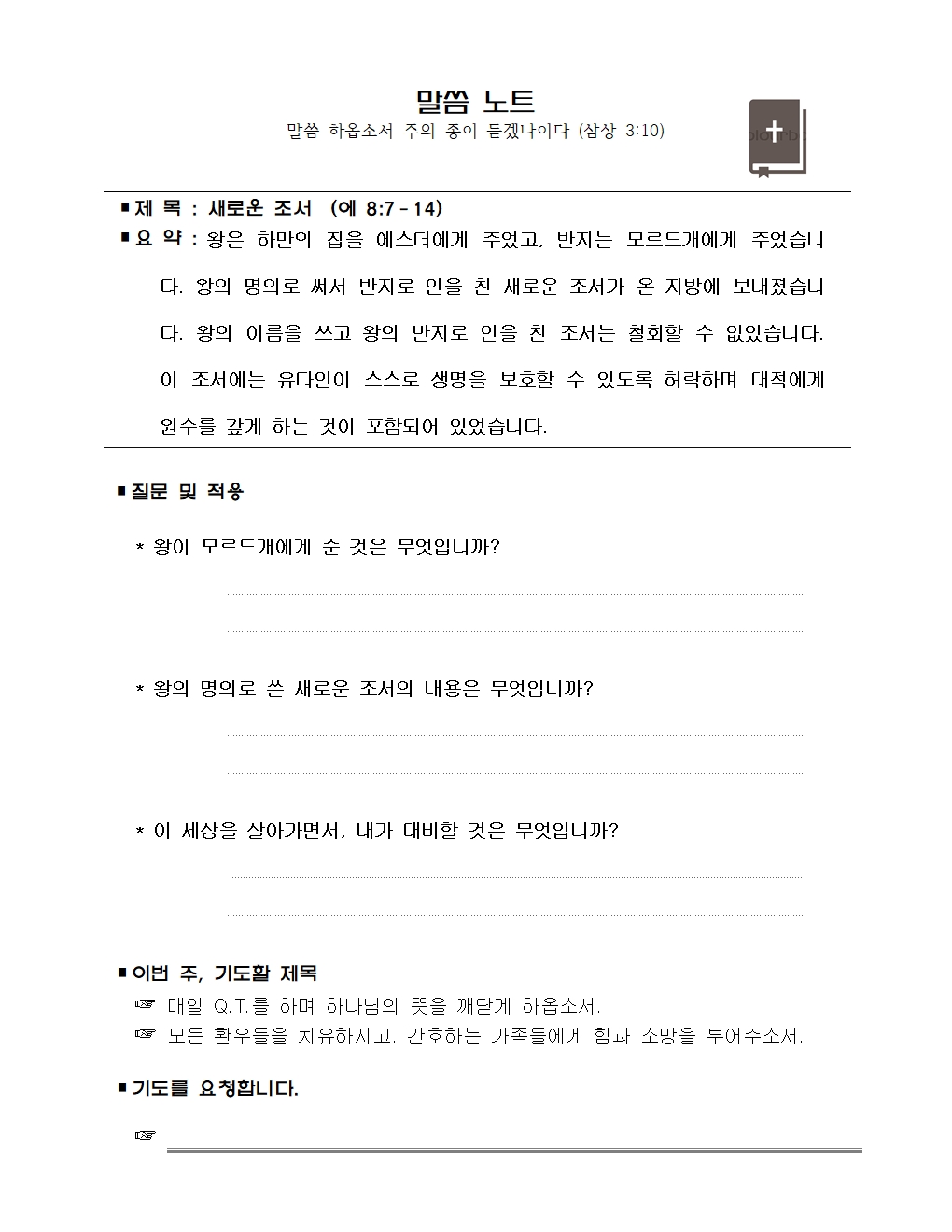 말씀 노트

말씀 하옵소서 주의 종이 듣겠나이다 (삼상 3:10)

■ 제 목 : 새로운 조서 (에 8:7 - 14)

■ 요 약 : 왕은 하만의 집을 에스더에게 주었고, 반지는 모르드개에게 주었습니다. 왕의 명의로 써서 반지로 인을 친 새로운 조서가 온 지방에 보내졌습니다. 왕의 이름을 쓰고 왕의 반지로 인을 친 조서는 철회할 수 없었습니다. 이 조서에는 유다인이 스스로 생명을 보호할 수 있도록 허락하며 대적에게 원수를 갚게 하는 것이 포함되어 있었습니다.

■ 질문 및 적용

* 왕이 모르드개에게 준 것은 무엇입니까?

* 왕의 명의로 쓴 새로운 조서의 내용은 무엇입니까?

* 이 세상을 살아가면서, 내가 대비할 것은 무엇입니까?

■ 이번 주, 기도할 제목

☞ 매일 Q.T.를 하며 하나님의 뜻을 깨닫게 하옵소서.

☞ 모든 환우들을 치유하시고, 간호하는 가족들에게 힘과 소망을 부어주소서.

■ 기도를 요청합니다.

☞